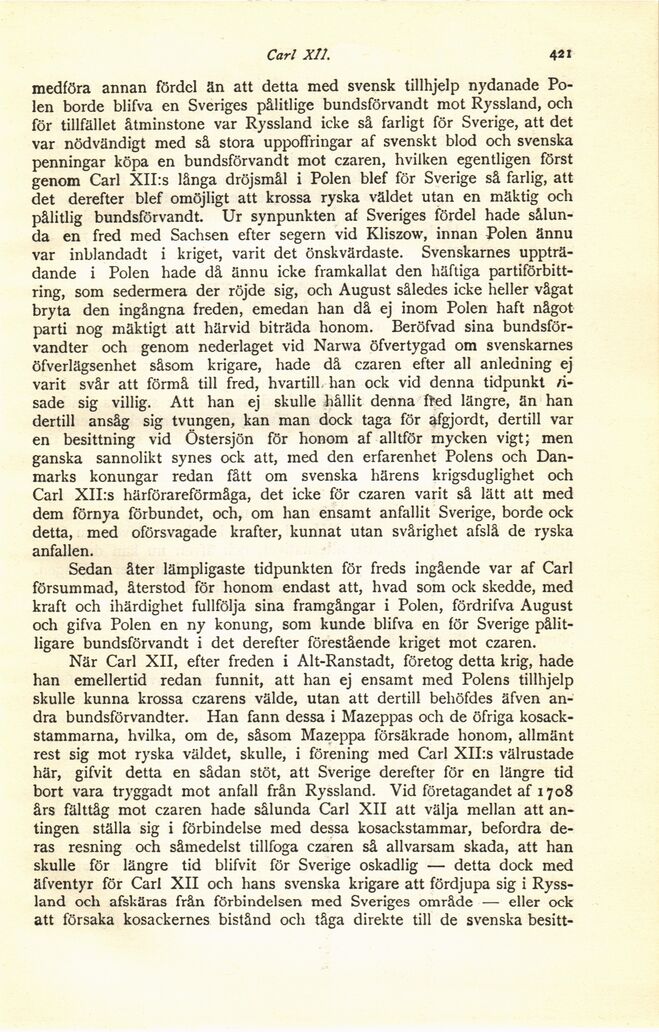 Carl XII. 421

medföra annan fördel än att detta med svensk tillhjelp nydanade Polen borde blifva en Sveriges pålitlige bundsförvandt mot Ryssland, och för tillfället åtminstone var Ryssland icke så farligt för Sverige, att det var nödvändigt med så stora uppoffringar af svenskt blod och svenska penningar köpa en bundsförvandt mot czaren, hvilken egentligen först genom Carl XII:s långa dröjsmål i Polen blef för Sverige så farlig, att det derefter blef omöjligt att krossa ryska väldet utan en mäktig och pålitlig bundsförvandt. Ur synpunkten af Sveriges fördel hade sålunda en fred med Sachsen efter segern vid Kliszow, innan Polen ännu var inblandadt i kriget, varit det önskvärdaste. Svenskarnes uppträdande i Polen hade då ännu icke framkallat den häftiga partiförbittring, som sedermera der röjde sig, och August således icke heller vågat bryta den ingångna freden, emedan han då ej inom Polen haft något parti nog mäktigt att härvid biträda honom. Beröfvad sina bundsförvandter och genom nederlaget vid Narwa öfvertygad om svenskarnes öfverlägsenhet såsom krigare, hade då czaren efter all anledning ej varit svår att förmå till fred, hvartill han ock vid denna tidpunkt visade sig villig. Att han ej skulle hållit denna fred längre, än han dertill ansåg sig tvungen, kan man dock taga för afgjordt, dertill var en besittning vid Östersjön för honom af alltför mycken vigt; men ganska sannolikt synes ock att, med den erfarenhet Polens och Danmarks konungar redan fått om svenska härens krigsduglighet och Carl XII:s härförareförmåga, det icke för czaren varit så lätt att med dem förnya förbundet, och, om han ensamt anfallit Sverige, borde ock detta, med oförsvagade krafter, kunnat utan svårighet afslå de ryska anfallen.

Sedan åter lämpligaste tidpunkten för freds ingående var af Carl försummad, återstod för honom endast att, hvad som ock skedde, med kraft och ihärdighet fullfölja sina framgångar i Polen, fördrifva August och gifva Polen en ny konung, som kunde blifva en för Sverige pålitligare bundsförvandt i det derefter förestående kriget mot czaren.

När Carl XII, efter freden i Alt-Ranstadt, företog detta krig, hade han emellertid redan funnit, att han ej ensamt med Polens tillhjelp skulle kunna krossa czarens välde, utan att dertill behöfdes äfven andra bundsförvandter. Han fann dessa i Mazeppas och de öfriga kosackstammarna, hvilka, om de, såsom Mazeppa försäkrade honom, allmänt rest sig mot ryska väldet, skulle, i förening med Carl XII:s välrustade här, gifvit detta en sådan stöt, att Sverige derefter för en längre tid bort vara tryggadt mot anfall från Ryssland. Vid företagandet af 1708 års fälttåg mot czaren hade sålunda Carl XII att välja mellan att antingen ställa sig i förbindelse med dessa kosackstammar, befordra deras resning och såmedelst tillfoga czaren så allvarsam skada, att han skulle för längre tid blifvit för Sverige oskadlig — detta dock med äfventyr för Carl XII och hans svenska krigare att fördjupa sig i Ryssland och afskäras från förbindelsen med Sveriges område — eller ock att försaka kosackernes bistånd och tåga direkte till de svenska besitt-